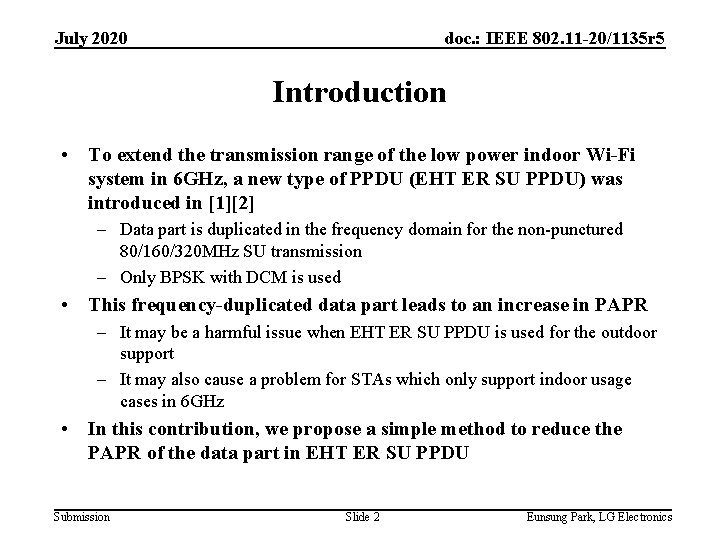 July 2020

doc.: IEEE 802.11-20/1135r5

Introduction

• To extend the transmission range of the low power indoor Wi-Fi system in 6GHz, a new type of PPDU (EHT ER SU PPDU) was introduced in [1][2]
– Data part is duplicated in the frequency domain for the non-punctured 80/160/320MHz SU transmission
– Only BPSK with DCM is used
• This frequency-duplicated data part leads to an increase in PAPR
– It may be a harmful issue when EHT ER SU PPDU is used for the outdoor support
– It may also cause a problem for STAs which only support indoor usage cases in 6GHz
• In this contribution, we propose a simple method to reduce the PAPR of the data part in EHT ER SU PPDU

Submission

Slide 2

Eunsung Park, LG Electronics